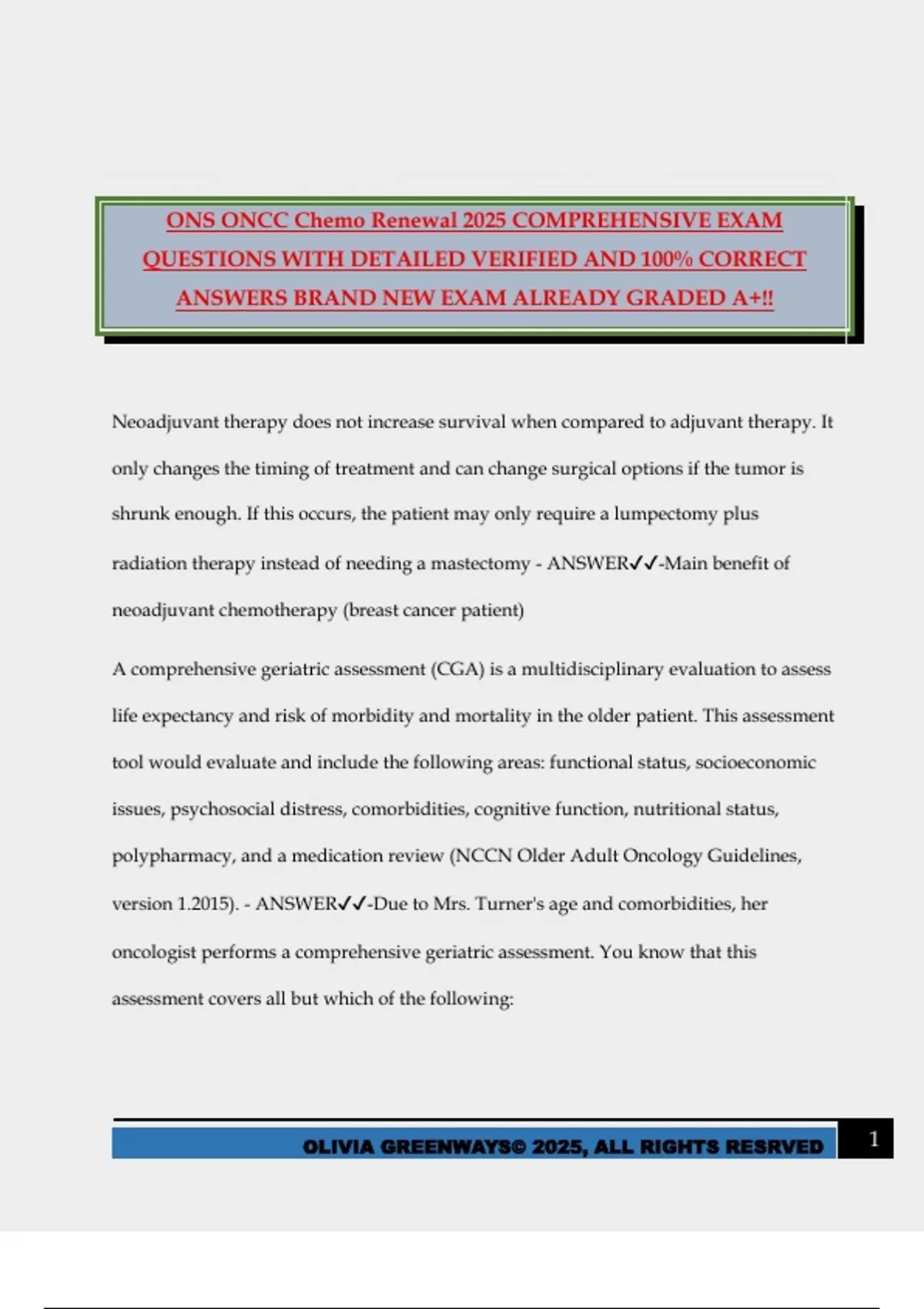 ONS ONCC Chemo Renewal 2025 COMPREHENSIVE EXAM QUESTIONS WITH DETAILED VERIFIED AND 100% CORRECT ANSWERS BRAND NEW EXAM ALREADY GRADED A+!!

Neoadjuvant therapy does not increase survival when compared to adjuvant therapy. It only changes the timing of treatment and can change surgical options if the tumor is shrunk enough. If this occurs, the patient may only require a lumpectomy plus radiation therapy instead of needing a mastectomy - ANSWER✓✓-Main benefit of neoadjuvant chemotherapy (breast cancer patient)

A comprehensive geriatric assessment (CGA) is a multidisciplinary evaluation to assess life expectancy and risk of morbidity and mortality in the older patient. This assessment tool would evaluate and include the following areas: functional status, socioeconomic issues, psychosocial distress, comorbidities, cognitive function, nutritional status, polypharmacy, and a medication review (NCCN Older Adult Oncology Guidelines, version 1.2015). - ANSWER✓✓-Due to Mrs. Turner's age and comorbidities, her oncologist performs a comprehensive geriatric assessment. You know that this assessment covers all but which of the following:

OLIVIA GREENWAYS© 2025, ALL RIGHTS RESRVED 1